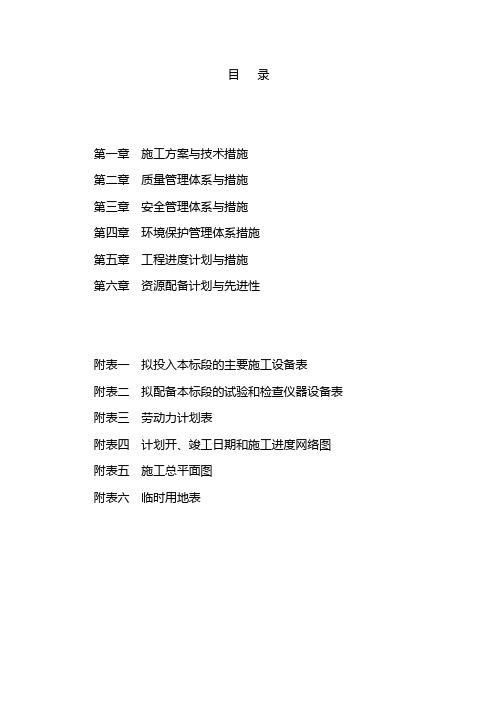 目　录

第一章　施工方案与技术措施
第二章　质量管理体系与措施
第三章　安全管理体系与措施
第四章　环境保护管理体系措施
第五章　工程进度计划与措施
第六章　资源配备计划与先进性

附表一　拟投入本标段的主要施工设备表
附表二　拟配备本标段的试验和检查仪器设备表
附表三　劳动力计划表
附表四　计划开、竣工日期和施工进度网络图
附表五　施工总平面图
附表六　临时用地表